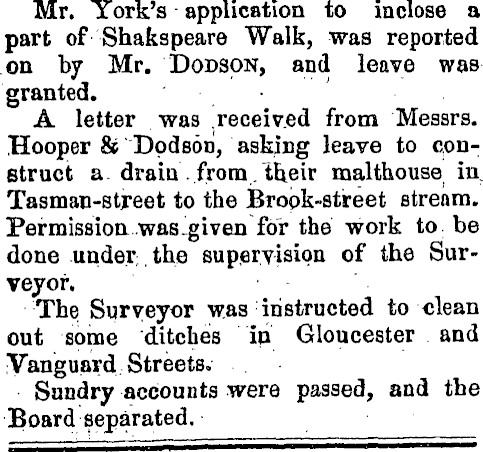 Mr. York's application to inclose a part of Shakspeare Walk, was reported on by Mr. Dodson, and leave was granted.

A letter was received from Messrs. Hooper & Dodson, asking leave to construct a drain from their malthouse in Tasman-street to the Brook-street stream. Permission was given for the work to be done under the supervision of the Surveyor.

The Surveyor was instructed to clean out some ditches in Gloucester and Vanguard Streets.

Sundry accounts were passed, and the Board separated.